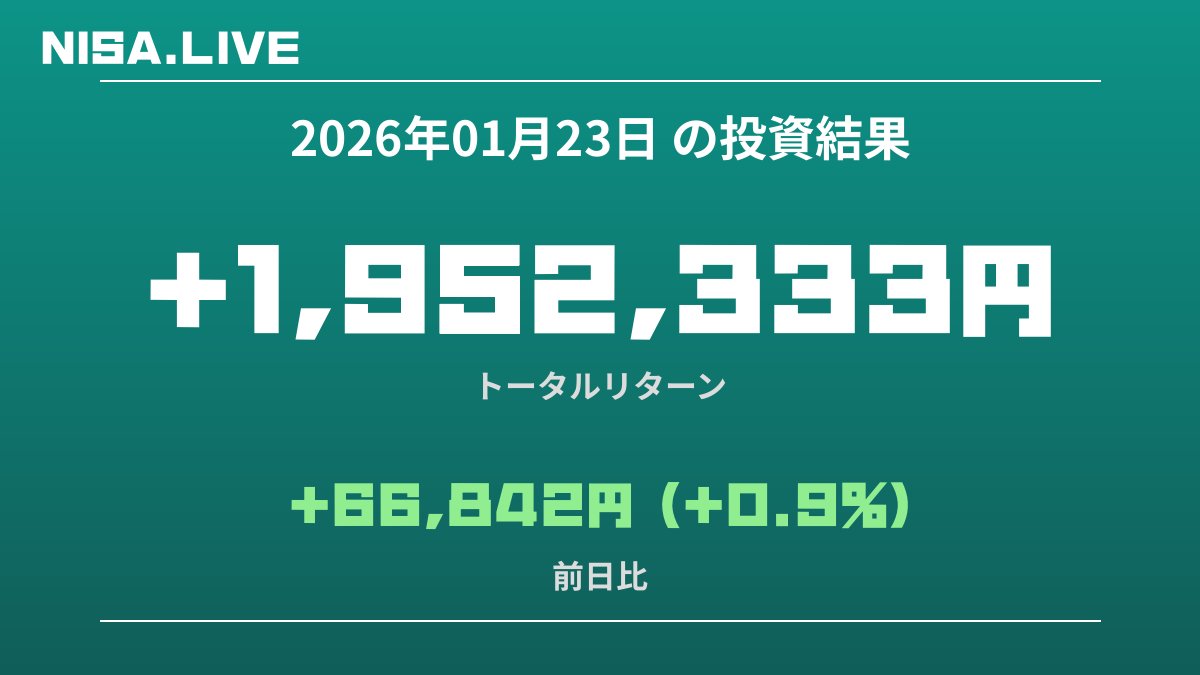 NISA.LIVE

2026年01月23日 の投資結果

+1,952,333円

トータルリターン

+66,842円 (+0.9%)

前日比